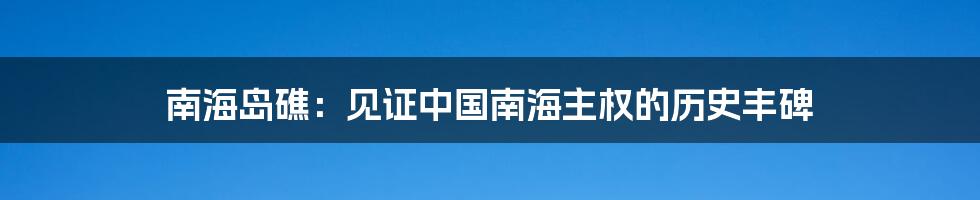 南海岛礁：见证中国南海主权的历史丰碑